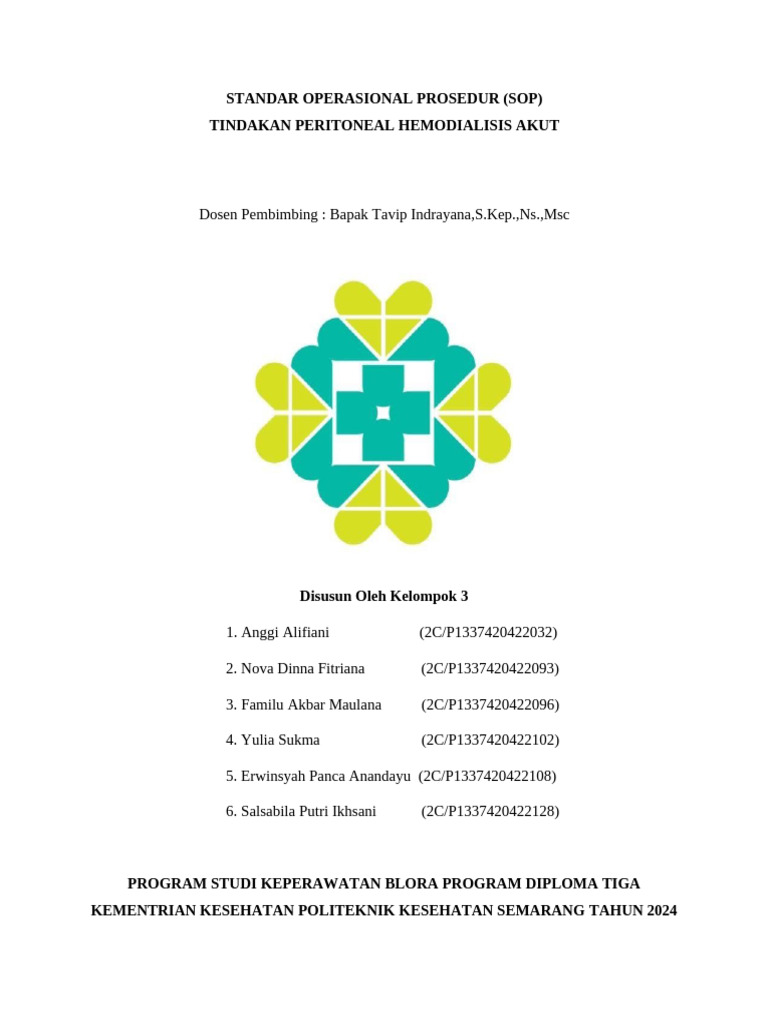 STANDAR OPERASIONAL PROSEDUR (SOP)
TINDAKAN PERITONEAL HEMODIALISIS AKUT

Dosen Pembimbing : Bapak Tavip Indrayana,S.Kep.,Ns.,Msc

Disusun Oleh Kelompok 3

1. Anggi Alifiani (2C/P1337420422032)

2. Nova Dinna Fitriana (2C/P1337420422093)

3. Familu Akbar Maulana (2C/P1337420422096)

4. Yulia Sukma (2C/P1337420422102)

5. Erwinsyah Panca Anandayu (2C/P1337420422108)

6. Salsabila Putri Ikhsani (2C/P1337420422128)

PROGRAM STUDI KEPERAWATAN BLORA PROGRAM DIPLOMA TIGA
KEMENTRIAN KESEHATAN POLITEKNIK KESEHATAN SEMARANG TAHUN 2024